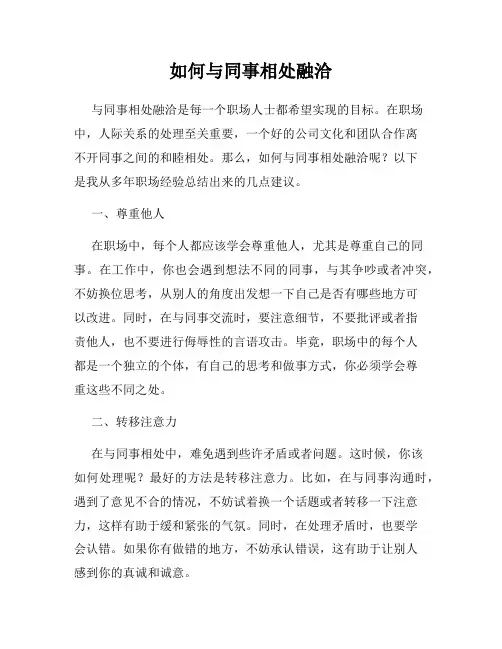 如何与同事相处融洽

与同事相处融洽是每一个职场人士都希望实现的目标。在职场中，人际关系的处理至关重要，一个好的公司文化和团队合作离不开同事之间的和睦相处。那么，如何与同事相处融洽呢？以下是我从多年职场经验总结出来的几点建议。

一、尊重他人

在职场中，每个人都应该学会尊重他人，尤其是尊重自己的同事。在工作中，你也会遇到想法不同的同事，与其争吵或者冲突，不妨换位思考，从别人的角度出发想一下自己是否有哪些地方可以改进。同时，在与同事交流时，要注意细节，不要批评或者指责他人，也不要进行侮辱性的言语攻击。毕竟，职场中的每个人都是一个独立的个体，有自己的思考和做事方式，你必须学会尊重这些不同之处。

二、转移注意力

在与同事相处中，难免遇到些许矛盾或者问题。这时候，你该如何处理呢？最好的方法是转移注意力。比如，在与同事沟通时，遇到了意见不合的情况，不妨试着换一个话题或者转移一下注意力，这样有助于缓和紧张的气氛。同时，在处理矛盾时，也要学会认错。如果你有做错的地方，不妨承认错误，这有助于让别人感到你的真诚和诚意。